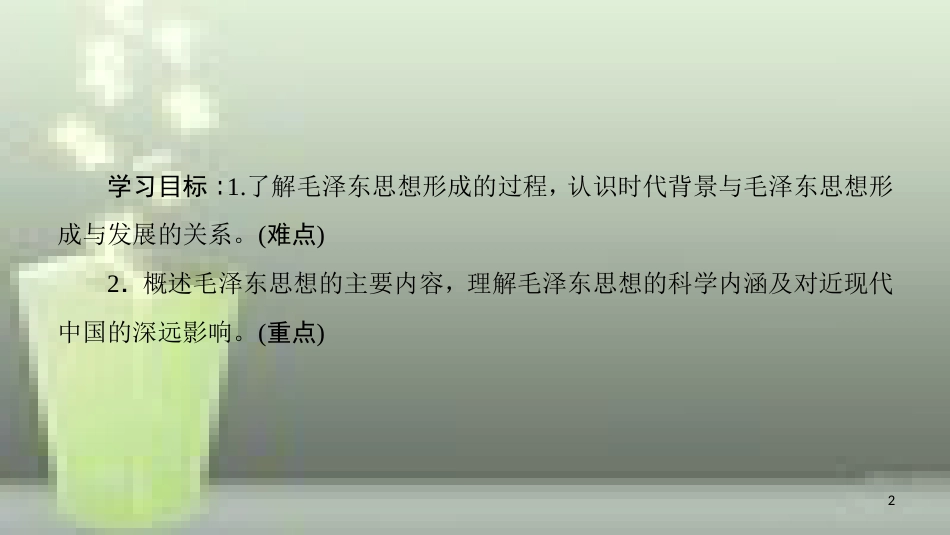 学习目标 :1.了解毛泽东思想形成的过程，认识时代背景与毛泽东思想形成与发展的关系。(难点)

2．概述毛泽东思想的主要内容，理解毛泽东思想的科学内涵及对近现代中国的深远影响。(重点)

2